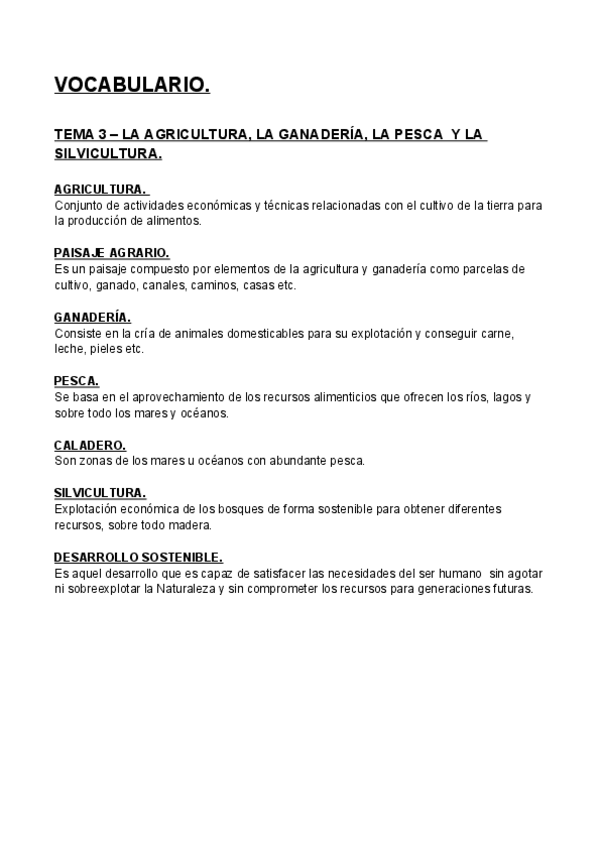 VOCABULARIO.

TEMA 3 – LA AGRICULTURA, LA GANADERÍA, LA PESCA Y LA SILVICULTURA.

AGRICULTURA.
Conjunto de actividades económicas y técnicas relacionadas con el cultivo de la tierra para la producción de alimentos.

PAISAJE AGRARIO.
Es un paisaje compuesto por elementos de la agricultura y ganadería como parcelas de cultivo, ganado, canales, caminos, casas etc.

GANADERÍA.
Consiste en la cría de animales domesticables para su explotación y conseguir carne, leche, pieles etc.

PESCA.
Se basa en el aprovechamiento de los recursos alimenticios que ofrecen los ríos, lagos y sobre todo los mares y océanos.

CALADERO.
Son zonas de los mares u océanos con abundante pesca.

SILVICULTURA.
Explotación económica de los bosques de forma sostenible para obtener diferentes recursos, sobre todo madera.

DESARROLLO SOSTENIBLE.
Es aquel desarrollo que es capaz de satisfacer las necesidades del ser humano sin agotar ni sobreexplotar la Naturaleza y sin comprometer los recursos para generaciones futuras.